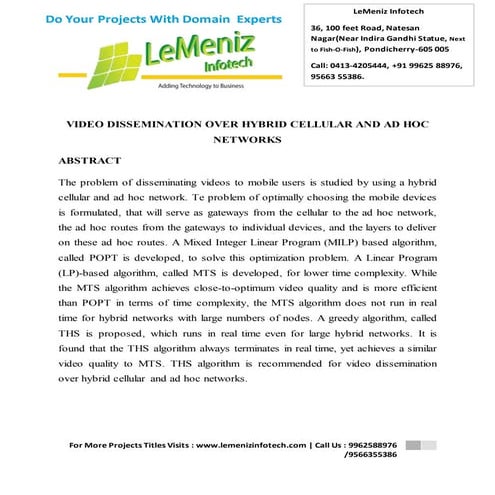 Do Your Projects With Domain Experts

LeMeniz Infotech

Adding Technology to Business

LeMeniz Infotech

36, 100 feet Road, Natesan Nagar(Near Indira Gandhi Statue, Next to Fish-O-Fish), Pondicherry-605 005

Call: 0413-4205444, +91 99625 88976, 95663 55386.

VIDEO DISSEMINATION OVER HYBRID CELLULAR AND AD HOC NETWORKS

ABSTRACT

The problem of disseminating videos to mobile users is studied by using a hybrid cellular and ad hoc network. Te problem of optimally choosing the mobile devices is formulated, that will serve as gateways from the cellular to the ad hoc network, the ad hoc routes from the gateways to individual devices, and the layers to deliver on these ad hoc routes. A Mixed Integer Linear Program (MILP) based algorithm, called POPT is developed, to solve this optimization problem. A Linear Program (LP)-based algorithm, called MTS is developed, for lower time complexity. While the MTS algorithm achieves close-to-optimum video quality and is more efficient than POPT in terms of time complexity, the MTS algorithm does not run in real time for hybrid networks with large numbers of nodes. A greedy algorithm, called THS is proposed, which runs in real time even for large hybrid networks. It is found that the THS algorithm always terminates in real time, yet achieves a similar video quality to MTS. THS algorithm is recommended for video dissemination over hybrid cellular and ad hoc networks.

For More Projects Titles Visits : www.lemenizinfotech.com | Call Us : 9962588976 /9566355386